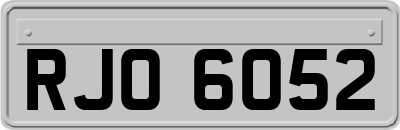 RJO 6052